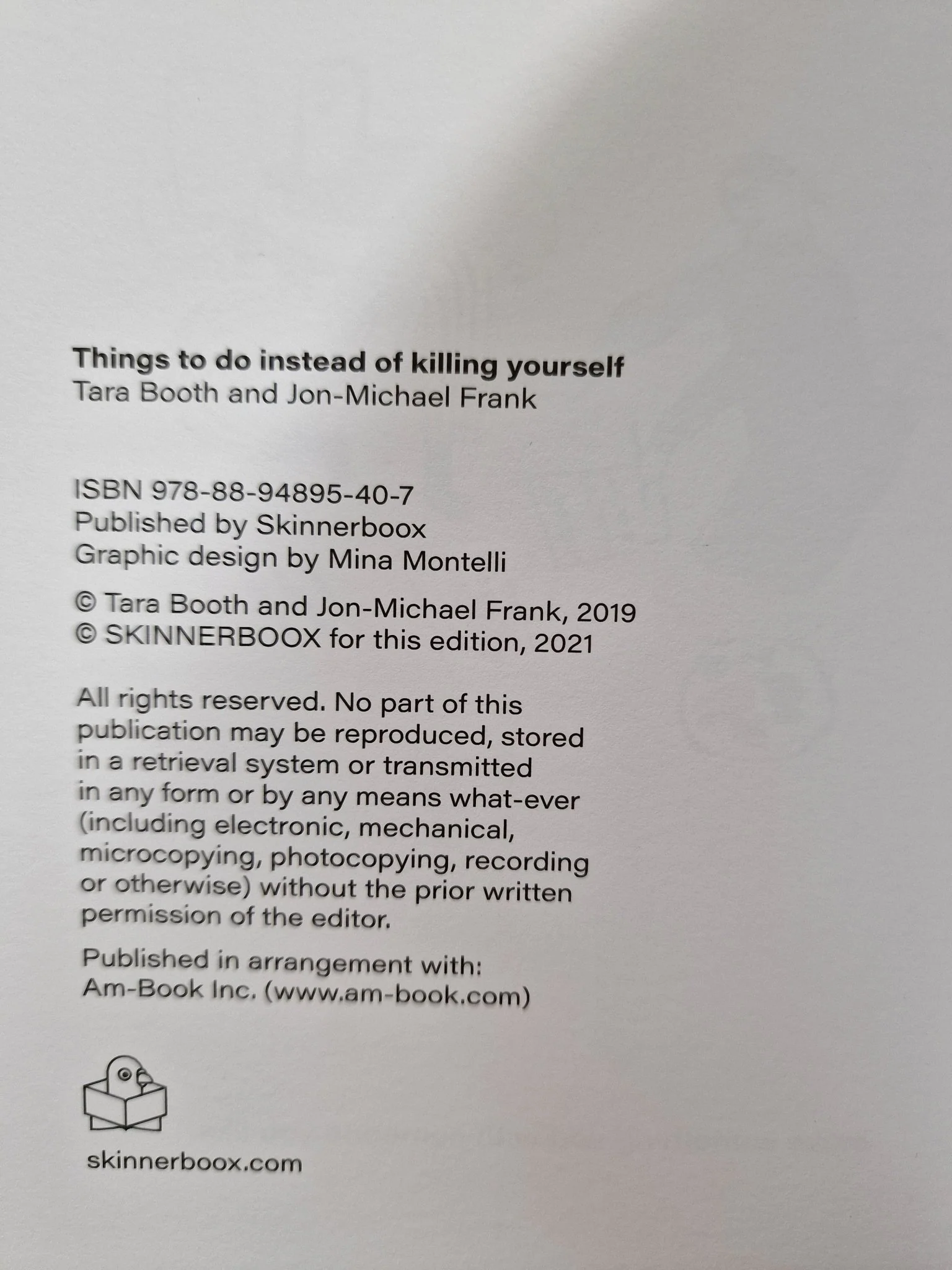 Things to do instead of killing yourself
Tara Booth and Jon-Michael Frank

ISBN 978-88-94895-40-7
Published by Skinnerboox
Graphic design by Mina Montelli

© Tara Booth and Jon-Michael Frank, 2019
© SKINNERBOOX for this edition, 2021

All rights reserved. No part of this publication may be reproduced, stored in a retrieval system or transmitted in any form or by any means what-ever (including electronic, mechanical, microcopying, photocopying, recording or otherwise) without the prior written permission of the editor.

Published in arrangement with:
Am-Book Inc. (www.am-book.com)

skinnerboox.com